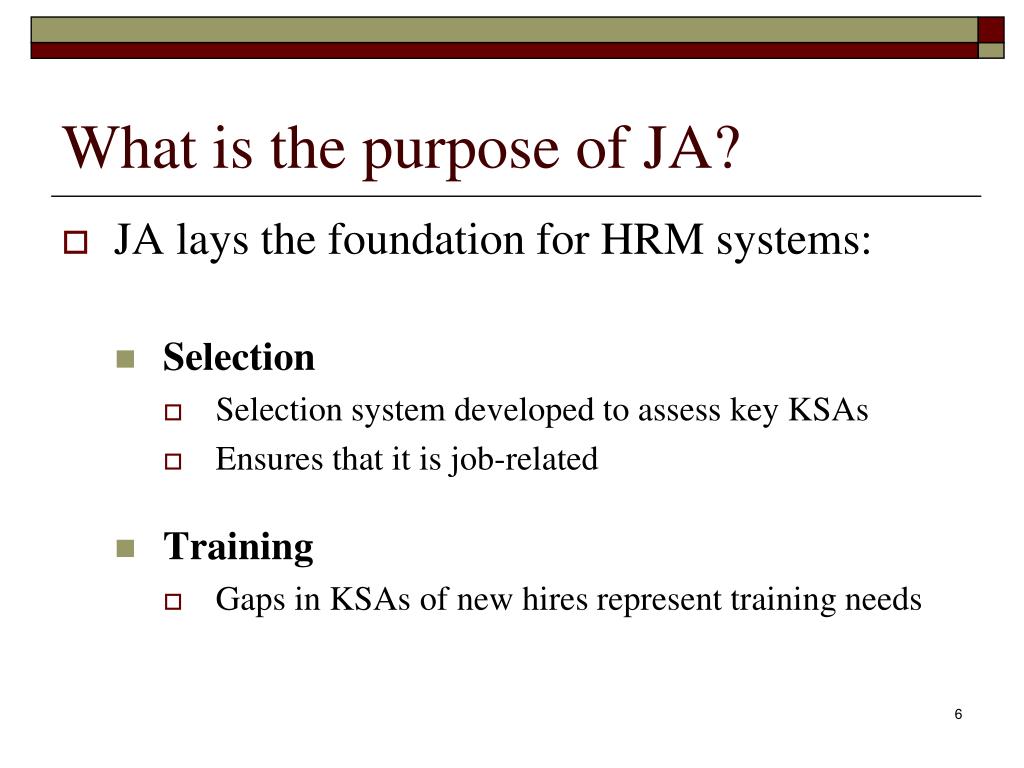 What is the purpose of JA?

JA lays the foundation for HRM systems:

Selection

Selection system developed to assess key KSAs

Ensures that it is job-related

Training

Gaps in KSAs of new hires represent training needs

6